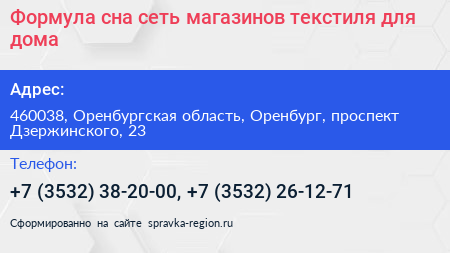 Формула сна сеть магазинов текстиля для дома

Адрес:

460038, Оренбургская область, Оренбург, проспект Дзержинского, 23

Телефон:

+7 (3532) 38-20-00, +7 (3532) 26-12-71

Сформированно на сайте spravka-region.ru